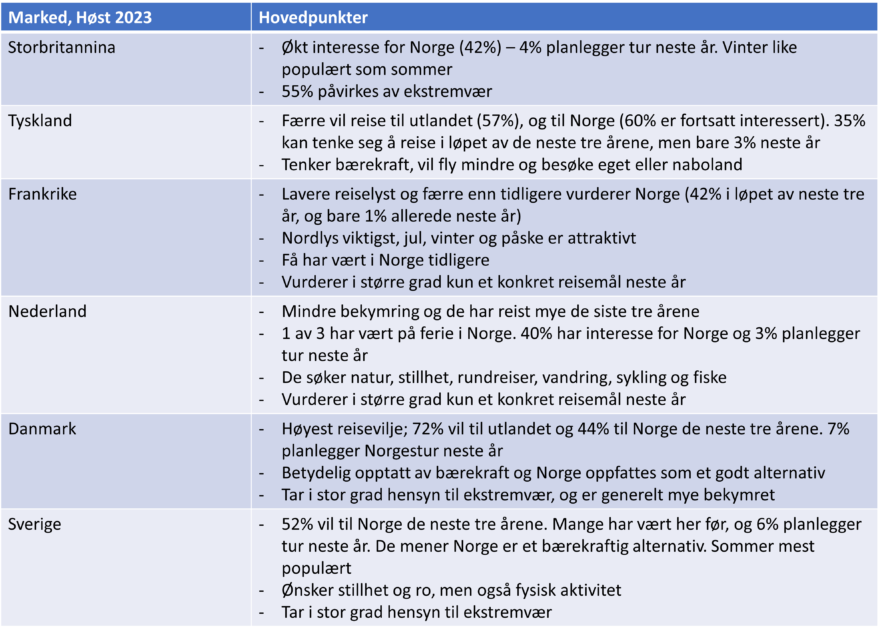 | Marked, Høst 2023 | Hovedpunkter |
|---|---|
| Storbritannina | - Økt interesse for Norge (42%) – 4% planlegger tur neste år. Vinter like populært som sommer<br>- 55% påvirkes av ekstremvær |
| Tyskland | - Færre vil reise til utlandet (57%), og til Norge (60% er fortsatt interessert). 35% kan tenke seg å reise i løpet av de neste tre årene, men bare 3% neste år<br>- Tenker bærekraft, vil fly mindre og besøke eget eller naboland |
| Frankrike | - Lavere reiselyst og færre enn tidligere vurderer Norge (42% i løpet av neste tre år, og bare 1% allerede neste år)<br>- Nordlys viktigst, jul, vinter og påske er attraktivt<br>- Få har vært i Norge tidligere<br>- Vurderer i større grad kun et konkret reisemål neste år |
| Nederland | - Mindre bekymring og de har reist mye de siste tre årene<br>- 1 av 3 har vært på ferie i Norge. 40% har interesse for Norge og 3% planlegger tur neste år<br>- De søker natur, stillhet, rundreiser, vandring, sykling og fiske<br>- Vurderer i større grad kun et konkret reisemål neste år |
| Danmark | - Høyest reisevilje; 72% vil til utlandet og 44% til Norge de neste tre årene. 7% planlegger Norgestur neste år<br>- Betydelig opptatt av bærekraft og Norge oppfattes som et godt alternativ<br>- Tar i stor grad hensyn til ekstremvær, og er generelt mye bekymret |
| Sverige | - 52% vil til Norge de neste tre årene. Mange har vært her før, og 6% planlegger tur neste år. De mener Norge er et bærekraftig alternativ. Sommer mest populært<br>- Ønsker stillhet og ro, men også fysisk aktivitet<br>- Tar i stor grad hensyn til ekstremvær |